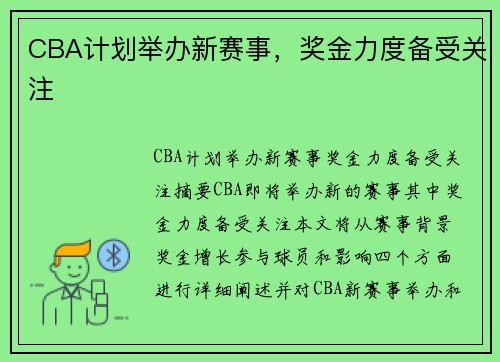 CBA计划举办新赛事，奖金力度备受关注

CBA计划举办新赛事奖金力度备受关注摘要CBA即将举办新的赛事其中奖金力度备受关注本文将从赛事背景奖金增长参与球员和影响四个方面进行详细阐述并对CBA新赛事举办和